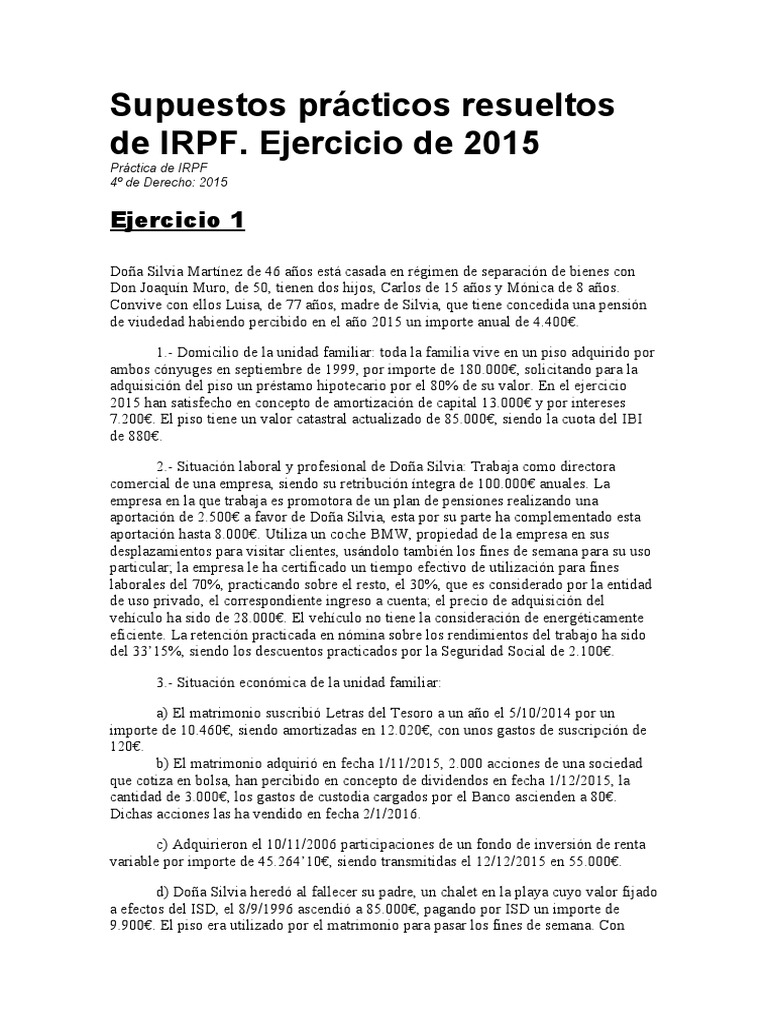 Supuestos prácticos resueltos de IRPF. Ejercicio de 2015

Práctica de IRPF
4º de Derecho: 2015

Ejercicio 1

Doña Silvia Martínez de 46 años está casada en régimen de separación de bienes con Don Joaquín Muro, de 50, tienen dos hijos, Carlos de 15 años y Mónica de 8 años. Convive con ellos Luisa, de 77 años, madre de Silvia, que tiene concedida una pensión de viudedad habiendo percibido en el año 2015 un importe anual de 4.400€.

1.- Domicilio de la unidad familiar: toda la familia vive en un piso adquirido por ambos cónyuges en septiembre de 1999, por importe de 180.000€, solicitando para la adquisición del piso un préstamo hipotecario por el 80% de su valor. En el ejercicio 2015 han satisfecho en concepto de amortización de capital 13.000€ y por intereses 7.200€. El piso tiene un valor catastral actualizado de 85.000€, siendo la cuota del IBI de 880€.

2.- Situación laboral y profesional de Doña Silvia: Trabaja como directora comercial de una empresa, siendo su retribución íntegra de 100.000€ anuales. La empresa en la que trabaja es promotora de un plan de pensiones realizando una aportación de 2.500€ a favor de Doña Silvia, esta por su parte ha complementado esta aportación hasta 8.000€. Utiliza un coche BMW, propiedad de la empresa en sus desplazamientos para visitar clientes, usándolo también los fines de semana para su uso particular; la empresa le ha certificado un tiempo efectivo de utilización para fines laborales del 70%, practicando sobre el resto, el 30%, que es considerado por la entidad de uso privado, el correspondiente ingreso a cuenta; el precio de adquisición del vehículo ha sido de 28.000€. El vehículo no tiene la consideración de energéticamente eficiente. La retención practicada en nómina sobre los rendimientos del trabajo ha sido del 33'15%, siendo los descuentos practicados por la Seguridad Social de 2.100€.

3.- Situación económica de la unidad familiar:

a) El matrimonio suscribió Letras del Tesoro a un año el 5/10/2014 por un importe de 10.460€, siendo amortizadas en 12.020€, con unos gastos de suscripción de 120€.

b) El matrimonio adquirió en fecha 1/11/2015, 2.000 acciones de una sociedad que cotiza en bolsa, han percibido en concepto de dividendos en fecha 1/12/2015, la cantidad de 3.000€, los gastos de custodia cargados por el Banco ascienden a 80€. Dichas acciones las ha vendido en fecha 2/1/2016.

c) Adquirieron el 10/11/2006 participaciones de un fondo de inversión de renta variable por importe de 45.264'10€, siendo transmitidas el 12/12/2015 en 55.000€.

d) Doña Silvia heredó al fallecer su padre, un chalet en la playa cuyo valor fijado a efectos del ISD, el 8/9/1996 ascendió a 85.000€, pagando por ISD un importe de 9.900€. El piso era utilizado por el matrimonio para pasar los fines de semana. Con